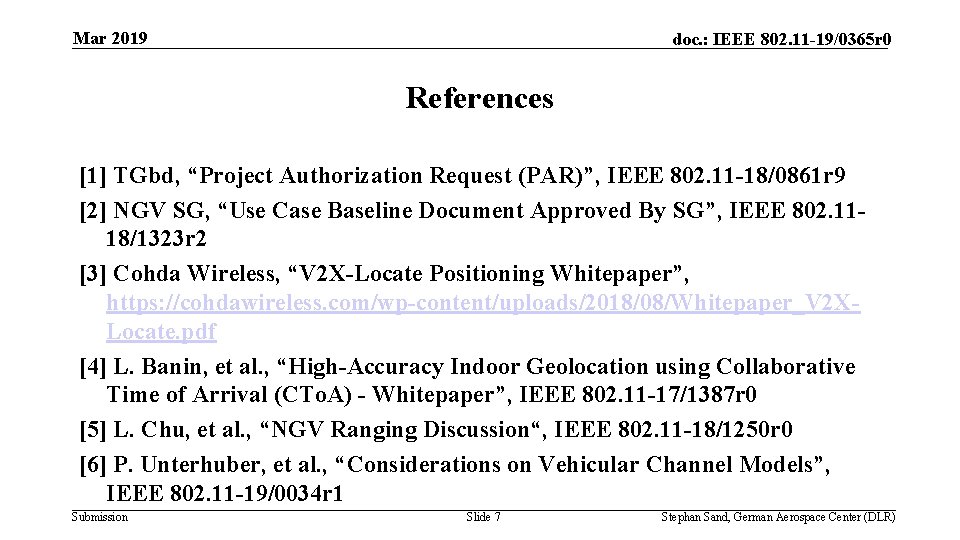 Mar 2019

doc.: IEEE 802.11-19/0365r0

References

[1] TGbd, “Project Authorization Request (PAR)”, IEEE 802.11-18/0861r9

[2] NGV SG, “Use Case Baseline Document Approved By SG”, IEEE 802.11-18/1323r2

[3] Cohda Wireless, “V2X-Locate Positioning Whitepaper”, https://cohdawireless.com/wp-content/uploads/2018/08/Whitepaper_V2X-Locate.pdf

[4] L. Banin, et al., “High-Accuracy Indoor Geolocation using Collaborative Time of Arrival (CToA) - Whitepaper”, IEEE 802.11-17/1387r0

[5] L. Chu, et al., “NGV Ranging Discussion“, IEEE 802.11-18/1250r0

[6] P. Unterhuber, et al., “Considerations on Vehicular Channel Models”, IEEE 802.11-19/0034r1

Submission

Slide 7

Stephan Sand, German Aerospace Center (DLR)